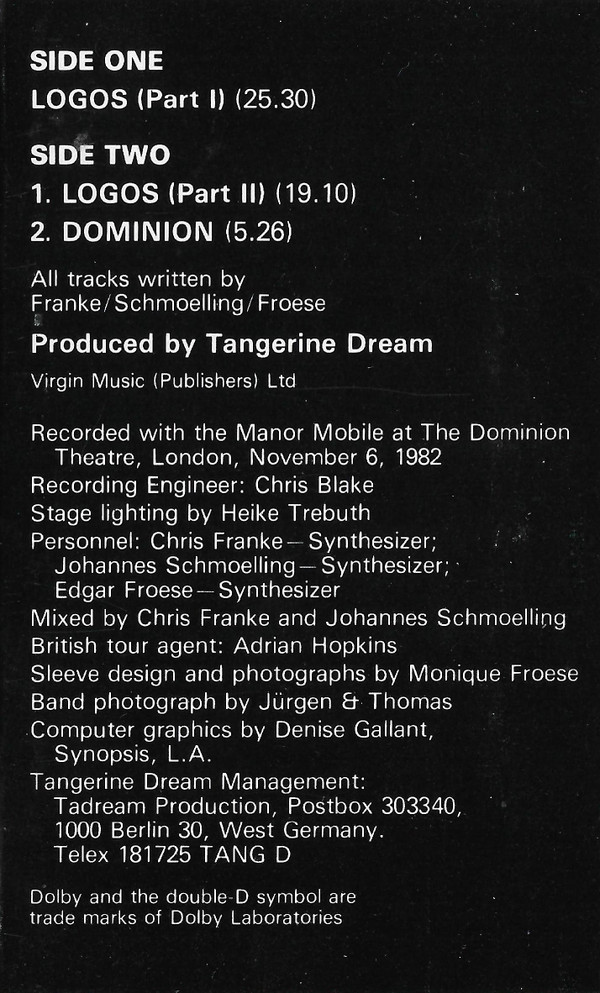 SIDE ONE
LOGOS (Part I) (25.30)

SIDE TWO
1. LOGOS (Part II) (19.10)
2. DOMINION (5.26)

All tracks written by Franke/Schmoelling/Froese

Produced by Tangerine Dream

Virgin Music (Publishers) Ltd

Recorded with the Manor Mobile at The Dominion Theatre, London, November 6, 1982
Recording Engineer: Chris Blake
Stage lighting by Heike Trebuth
Personnel: Chris Franke—Synthesizer; Johannes Schmoelling—Synthesizer; Edgar Froese—Synthesizer
Mixed by Chris Franke and Johannes Schmoelling
British tour agent: Adrian Hopkins
Sleeve design and photographs by Monique Froese
Band photograph by Jürgen & Thomas
Computer graphics by Denise Gallant, Synopsis, L.A.
Tangerine Dream Management:
Tadream Production, Postbox 303340,
1000 Berlin 30, West Germany.
Telex 181725 TANG D

Dolby and the double-D symbol are trade marks of Dolby Laboratories